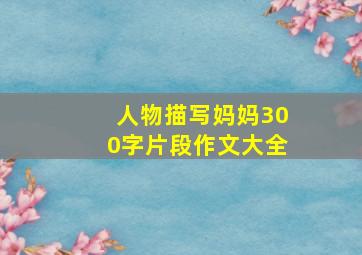 人物描写妈妈300字片段作文大全